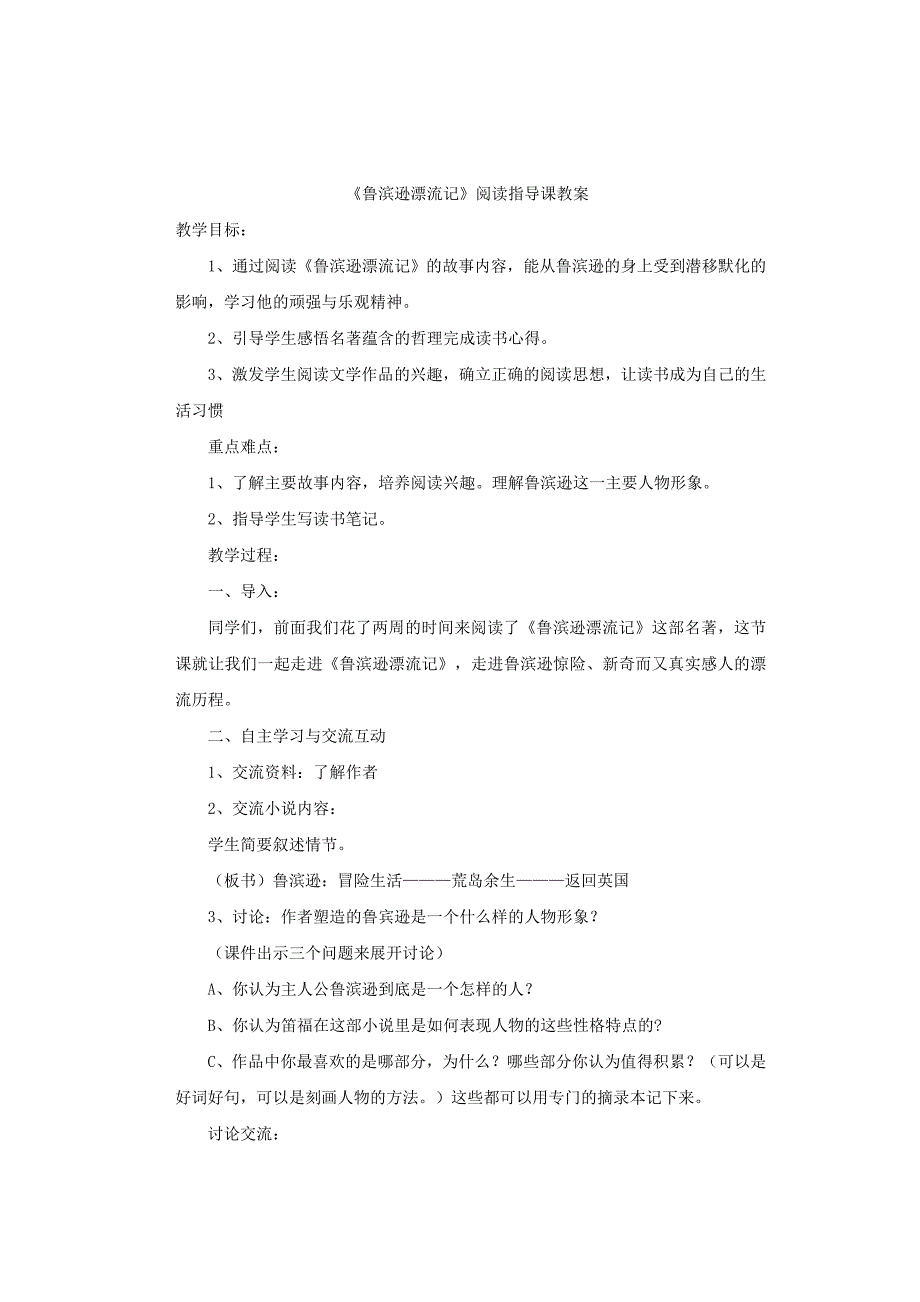 《鲁滨逊漂流记》阅读指导课教案

教学目标：

1、通过阅读《鲁滨逊漂流记》的故事内容，能从鲁滨逊的身上受到潜移默化的影响，学习他的顽强与乐观精神。

2、引导学生感悟名著蕴含的哲理完成读书心得。

3、激发学生阅读文学作品的兴趣，确立正确的阅读思想，让读书成为自己的生活习惯

重点难点：

1、了解主要故事内容，培养阅读兴趣。理解鲁滨逊这一主要人物形象。

2、指导学生写读书笔记。

教学过程：

一、导入：

同学们，前面我们花了两周的时间来阅读了《鲁滨逊漂流记》这部名著，这节课就让我们一起走进《鲁滨逊漂流记》，走进鲁滨逊惊险、新奇而又真实感人的漂流历程。

二、自主学习与交流互动

1、交流资料：了解作者

2、交流小说内容：

学生简要叙述情节。

（板书）鲁滨逊：冒险生活———荒岛余生———返回英国

3、讨论：作者塑造的鲁宾逊是一个什么样的人物形象？

（课件出示三个问题来展开讨论）

A、你认为主人公鲁滨逊到底是一个怎样的人？

B、你认为笛福在这部小说里是如何表现人物的这些性格特点的？

C、作品中你最喜欢的是哪部分，为什么？哪些部分你认为值得积累？（可以是好词好句，可以是刻画人物的方法。）这些都可以用专门的摘录本记下来。

讨论交流：